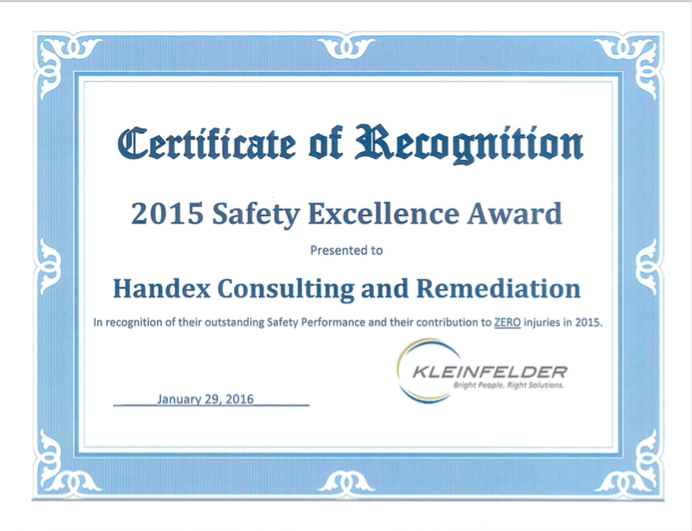 Certificate of Recognition

2015 Safety Excellence Award

Presented to

Handex Consulting and Remediation

In recognition of their outstanding Safety Performance and their contribution to ZERO injuries in 2015.

KLEINFELDER
Bright People. Right Solutions.

January 29, 2016